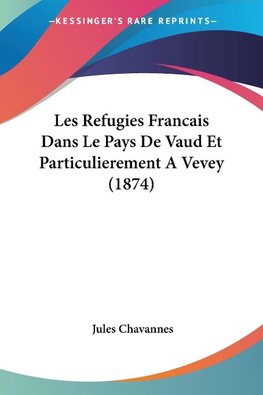 —KESSINGER'S RARE REPRINTS—

Les Refugies Francais Dans Le Pays De Vaud Et Particulierement A Vevey (1874)

Jules Chavannes